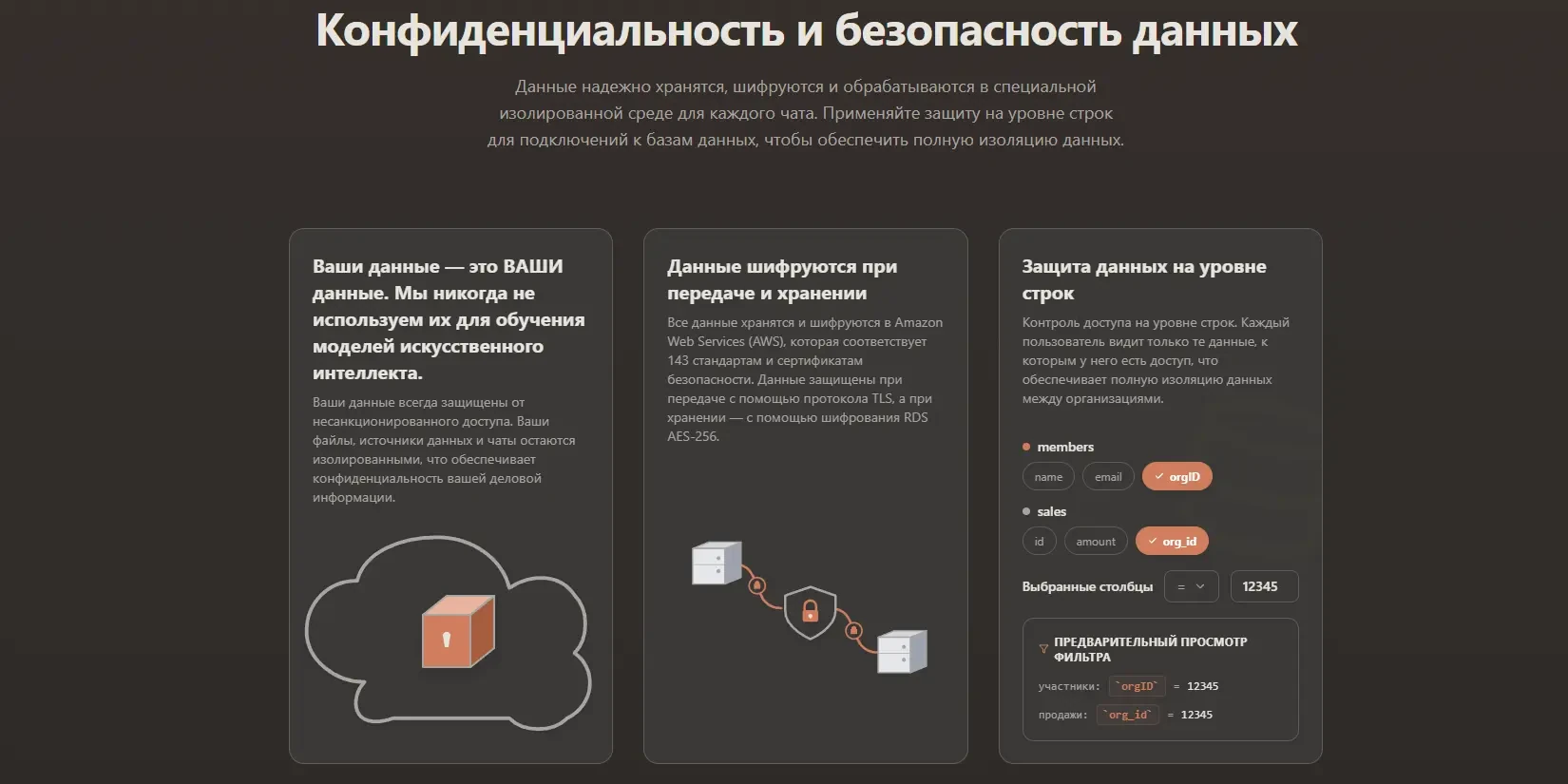 Конфиденциальность и безопасность данных

Данные надежно хранятся, шифруются и обрабатываются в специальной изолированной среде для каждого чата. Применяйте защиту на уровне строк для подключений к базам данных, чтобы обеспечить полную изоляцию данных.

Ваши данные — это ВАШИ данные. Мы никогда не используем их для обучения моделей искусственного интеллекта.

Ваши данные всегда защищены от несанкционированного доступа. Ваши файлы, источники данных и чаты остаются изолированными, что обеспечивает конфиденциальность вашей деловой информации.

Данные шифруются при передаче и хранении

Все данные хранятся и шифруются в Amazon Web Services (AWS), которая соответствует 143 стандартам и сертификатам безопасности. Данные защищены при передаче с помощью протокола TLS, а при хранении — с помощью шифрования RDS AES-256.

Защита данных на уровне строк

Контроль доступа на уровне строк. Каждый пользователь видит только те данные, к которым у него есть доступ, что обеспечивает полную изоляцию данных между организациями.

members

name email orgID

sales

id amount org_id

Выбранные столбцы = 12345

ПРЕДВАРИТЕЛЬНЫЙ ПРОСМОТР ФИЛЬТРА

участники: `orgID` = 12345

продажи: `org_id` = 12345